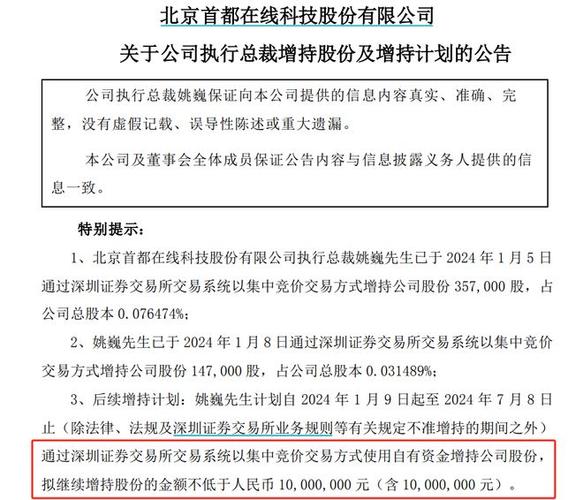 北京首都在线科技股份有限公司

关于公司执行总裁增持股份及增持计划的公告

公司执行总裁姚巍保证向本公司提供的信息内容真实、准确、完整，没有虚假记载、误导性陈述或重大遗漏。

本公司及董事会全体成员保证公告内容与信息披露义务人提供的信息一致。

特别提示：

1、北京首都在线科技股份有限公司执行总裁姚巍先生已于 2024 年 1 月 5 日通过深圳证券交易所交易系统以集中竞价交易方式增持公司股份 357,000 股，占公司总股本 0.076474%；

2、姚巍先生已于 2024 年 1 月 8 日通过深圳证券交易所交易系统以集中竞价交易方式增持公司股份 147,000 股，占公司总股本 0.031489%；

3、后续增持计划：姚巍先生计划自 2024 年 1 月 9 日起至 2024 年 7 月 8 日止（除法律、法规及深圳证券交易所业务规则等有关规定不准增持的期间之外）通过深圳证券交易所交易系统以集中竞价交易方式使用自有资金增持公司股份，拟继续增持股份的金额不低于人民币 10,000,000 元（含 10,000,000 元）。